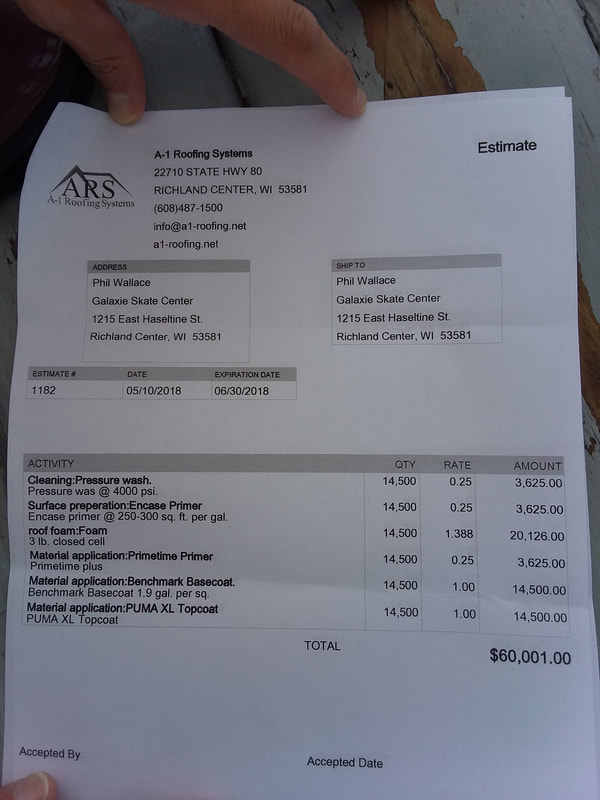 ARS
A-1 Roofing Systems

A-1 Roofing Systems
22710 STATE HWY 80
RICHLAND CENTER, WI 53581
(608)487-1500
info@a1-roofing.net
a1-roofing.net

Estimate

ADDRESS
Phil Wallace
Galaxie Skate Center
1215 East Haseltine St.
Richland Center, WI 53581

SHIP TO
Phil Wallace
Galaxie Skate Center
1215 East Haseltine St.
Richland Center, WI 53581

| ESTIMATE # | DATE | EXPIRATION DATE |
|---|---|---|
| 1182 | 05/10/2018 | 06/30/2018 |

| ACTIVITY | QTY | RATE | AMOUNT |
|---|---|---|---|
| Cleaning:Pressure wash. Pressure was @ 4000 psi. | 14,500 | 0.25 | 3,625.00 |
| Surface preperation:Encase Primer Encase primer @ 250-300 sq. ft. per gal. | 14,500 | 0.25 | 3,625.00 |
| roof foam:Foam 3 lb. closed cell | 14,500 | 1.388 | 20,126.00 |
| Material application:Primetime Primer Primetime plus | 14,500 | 0.25 | 3,625.00 |
| Material application:Benchmark Basecoat. Benchmark Basecoat 1.9 gal. per sq. | 14,500 | 1.00 | 14,500.00 |
| Material application:PUMA XL Topcoat PUMA XL Topcoat | 14,500 | 1.00 | 14,500.00 |

TOTAL $60,001.00

Accepted By

Accepted Date